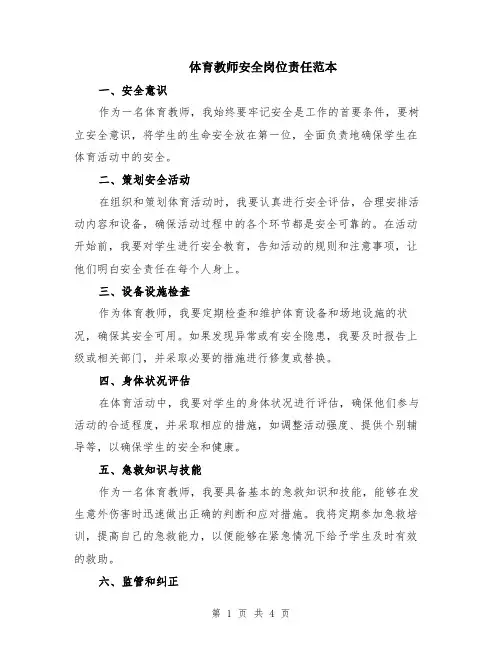 体育教师安全岗位责任范本

一、安全意识

作为一名体育教师，我始终要牢记安全是工作的首要条件，要树立安全意识，将学生的生命安全放在第一位，全面负责地确保学生在体育活动中的安全。

二、策划安全活动

在组织和策划体育活动时，我要认真进行安全评估，合理安排活动内容和设备，确保活动过程中的各个环节都是安全可靠的。在活动开始前，我要对学生进行安全教育，告知活动的规则和注意事项，让他们明白安全责任在每个人身上。

三、设备设施检查

作为体育教师，我要定期检查和维护体育设备和场地设施的状况，确保其安全可用。如果发现异常或有安全隐患，我要及时报告上级或相关部门，并采取必要的措施进行修复或替换。

四、身体状况评估

在体育活动中，我要对学生的身体状况进行评估，确保他们参与活动的合适程度，并采取相应的措施，如调整活动强度、提供个别辅导等，以确保学生的安全和健康。

五、急救知识与技能

作为一名体育教师，我要具备基本的急救知识和技能，能够在发生意外伤害时迅速做出正确的判断和应对措施。我将定期参加急救培训，提高自己的急救能力，以便能够在紧急情况下给予学生及时有效的救助。

六、监管和纠正

第 1 页 共 4 页